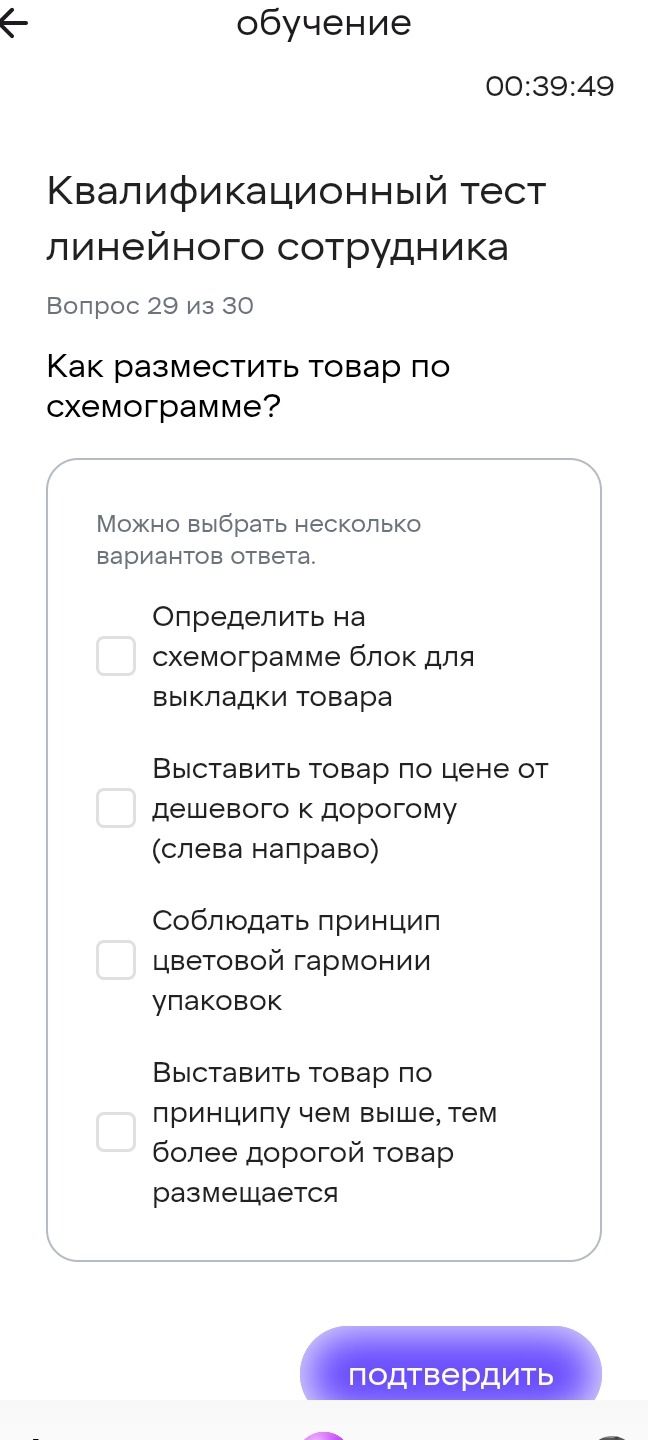 обучение

00:39:49

Квалификационный тест линейного сотрудника

Вопрос 29 из 30

Как разместить товар по схемограмме?

Можно выбрать несколько вариантов ответа.

Определить на схемограмме блок для выкладки товара

Выставить товар по цене от дешевого к дорогому (слева направо)

Соблюдать принцип цветовой гармонии упаковок

Выставить товар по принципу чем выше, тем более дорогой товар размещается

подтвердить